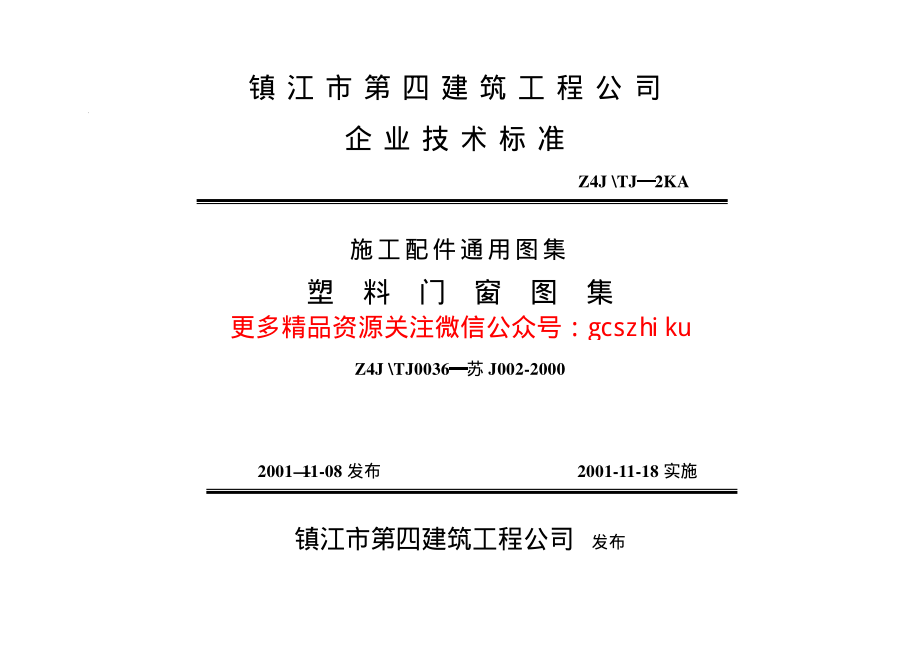 镇江市第四建筑工程公司

企业技术标准

Z4J \TJ—2KA

施工配件通用图集

塑料门窗图集

更多精品资源关注微信公众号：gcszhi ku

Z4J \TJ0036—苏 J002-2000

2001-11-08 发布

2001-11-18 实施

镇江市第四建筑工程公司 发布